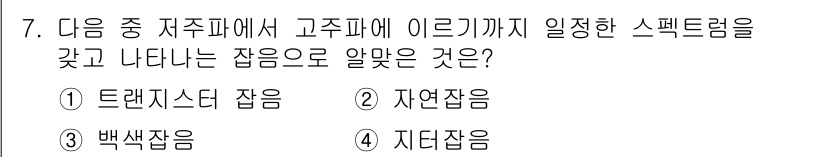 7. 다음 중 저주파에서 고주파에 이르기까지 일정한 스펙트럼을 갖고 나타나는 잡음으로 알맞은 것은?

① 트랜지스터 잡음
② 자연잡음
③ 백색잡음
④ 지터잡음